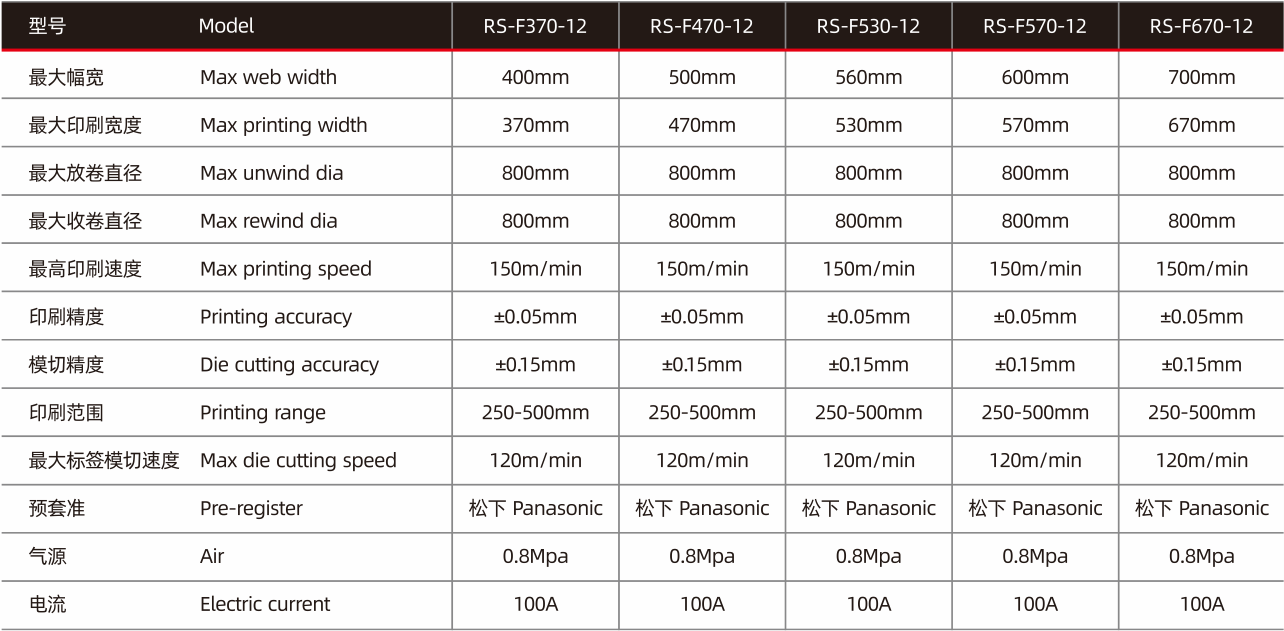 | 型号 | Model | RS-F370-12 | RS-F470-12 | RS-F530-12 | RS-F570-12 | RS-F670-12 |
|---|---|---|---|---|---|---|
| 最大幅宽 | Max web width | 400mm | 500mm | 560mm | 600mm | 700mm |
| 最大印刷宽度 | Max printing width | 370mm | 470mm | 530mm | 570mm | 670mm |
| 最大放卷直径 | Max unwind dia | 800mm | 800mm | 800mm | 800mm | 800mm |
| 最大收卷直径 | Max rewind dia | 800mm | 800mm | 800mm | 800mm | 800mm |
| 最高印刷速度 | Max printing speed | 150m/min | 150m/min | 150m/min | 150m/min | 150m/min |
| 印刷精度 | Printing accuracy | ±0.05mm | ±0.05mm | ±0.05mm | ±0.05mm | ±0.05mm |
| 模切精度 | Die cutting accuracy | ±0.15mm | ±0.15mm | ±0.15mm | ±0.15mm | ±0.15mm |
| 印刷范围 | Printing range | 250-500mm | 250-500mm | 250-500mm | 250-500mm | 250-500mm |
| 最大标签模切速度 | Max die cutting speed | 120m/min | 120m/min | 120m/min | 120m/min | 120m/min |
| 预套准 | Pre-register | 松下 Panasonic | 松下 Panasonic | 松下 Panasonic | 松下 Panasonic | 松下 Panasonic |
| 气源 | Air | 0.8Mpa | 0.8Mpa | 0.8Mpa | 0.8Mpa | 0.8Mpa |
| 电流 | Electric current | 100A | 100A | 100A | 100A | 100A |